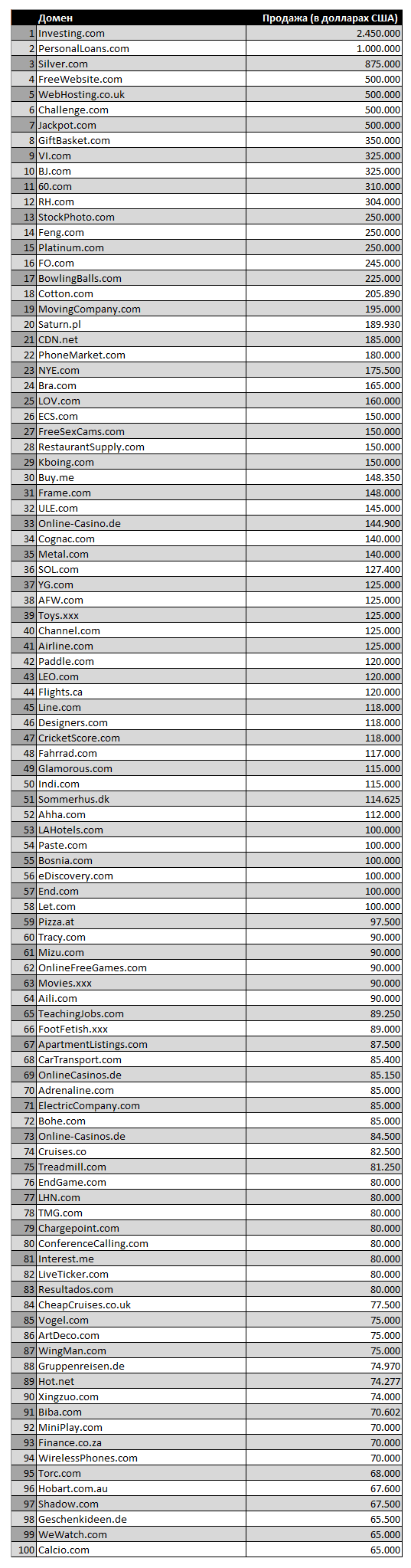 |  | Домен | Продажа (в долларах США) |
|---|---|---|
| 1 | Investing.com | 2.450.000 |
| 2 | PersonalLoans.com | 1.000.000 |
| 3 | Silver.com | 875.000 |
| 4 | FreeWebsite.com | 500.000 |
| 5 | WebHosting.co.uk | 500.000 |
| 6 | Challenge.com | 500.000 |
| 7 | Jackpot.com | 500.000 |
| 8 | GiftBasket.com | 350.000 |
| 9 | VI.com | 325.000 |
| 10 | BJ.com | 325.000 |
| 11 | 60.com | 310.000 |
| 12 | RH.com | 304.000 |
| 13 | StockPhoto.com | 250.000 |
| 14 | Feng.com | 250.000 |
| 15 | Platinum.com | 250.000 |
| 16 | FO.com | 245.000 |
| 17 | BowlingBalls.com | 225.000 |
| 18 | Cotton.com | 205.890 |
| 19 | MovingCompany.com | 195.000 |
| 20 | Saturn.pl | 189.930 |
| 21 | CDN.net | 185.000 |
| 22 | PhoneMarket.com | 180.000 |
| 23 | NYE.com | 175.500 |
| 24 | Bra.com | 165.000 |
| 25 | LOV.com | 160.000 |
| 26 | ECS.com | 150.000 |
| 27 | FreeSexCams.com | 150.000 |
| 28 | RestaurantSupply.com | 150.000 |
| 29 | Kboing.com | 150.000 |
| 30 | Buy.me | 148.350 |
| 31 | Frame.com | 148.000 |
| 32 | ULE.com | 145.000 |
| 33 | Online-Casino.de | 144.900 |
| 34 | Cognac.com | 140.000 |
| 35 | Metal.com | 140.000 |
| 36 | SOL.com | 127.400 |
| 37 | YG.com | 125.000 |
| 38 | AFW.com | 125.000 |
| 39 | Toys.xxx | 125.000 |
| 40 | Channel.com | 125.000 |
| 41 | Airline.com | 125.000 |
| 42 | Paddle.com | 120.000 |
| 43 | LEO.com | 120.000 |
| 44 | Flights.ca | 120.000 |
| 45 | Line.com | 118.000 |
| 46 | Designers.com | 118.000 |
| 47 | CricketScore.com | 118.000 |
| 48 | Fahrrad.com | 117.000 |
| 49 | Glamorous.com | 115.000 |
| 50 | Indi.com | 115.000 |
| 51 | Sommerhus.dk | 114.625 |
| 52 | Ahha.com | 112.000 |
| 53 | LAHotels.com | 100.000 |
| 54 | Paste.com | 100.000 |
| 55 | Bosnia.com | 100.000 |
| 56 | eDiscovery.com | 100.000 |
| 57 | End.com | 100.000 |
| 58 | Let.com | 100.000 |
| 59 | Pizza.at | 97.500 |
| 60 | Tracy.com | 90.000 |
| 61 | Mizu.com | 90.000 |
| 62 | OnlineFreeGames.com | 90.000 |
| 63 | Movies.xxx | 90.000 |
| 64 | Aili.com | 90.000 |
| 65 | TeachingJobs.com | 89.250 |
| 66 | FootFetish.xxx | 89.000 |
| 67 | ApartmentListings.com | 87.500 |
| 68 | CarTransport.com | 85.400 |
| 69 | OnlineCasinos.de | 85.150 |
| 70 | Adrenaline.com | 85.000 |
| 71 | ElectricCompany.com | 85.000 |
| 72 | Bohe.com | 85.000 |
| 73 | Online-Casinos.de | 84.500 |
| 74 | Cruises.co | 82.500 |
| 75 | Treadmill.com | 81.250 |
| 76 | EndGame.com | 80.000 |
| 77 | LHN.com | 80.000 |
| 78 | TMG.com | 80.000 |
| 79 | Chargepoint.com | 80.000 |
| 80 | ConferenceCalling.com | 80.000 |
| 81 | Interest.me | 80.000 |
| 82 | LiveTicker.com | 80.000 |
| 83 | Resultados.com | 80.000 |
| 84 | CheapCruises.co.uk | 77.500 |
| 85 | Vogel.com | 75.000 |
| 86 | ArtDeco.com | 75.000 |
| 87 | WingMan.com | 75.000 |
| 88 | Gruppenreisen.de | 74.970 |
| 89 | Hot.net | 74.277 |
| 90 | Xingzuo.com | 74.000 |
| 91 | Biba.com | 70.602 |
| 92 | MiniPlay.com | 70.000 |
| 93 | Finance.co.za | 70.000 |
| 94 | WirelessPhones.com | 70.000 |
| 95 | Torc.com | 68.000 |
| 96 | Hobart.com.au | 67.600 |
| 97 | Shadow.com | 67.500 |
| 98 | Geschenkideen.de | 65.500 |
| 99 | WeWatch.com | 65.000 |
| 100 | Calcio.com | 65.000 |